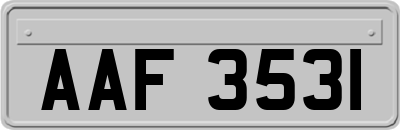 AAF 3531